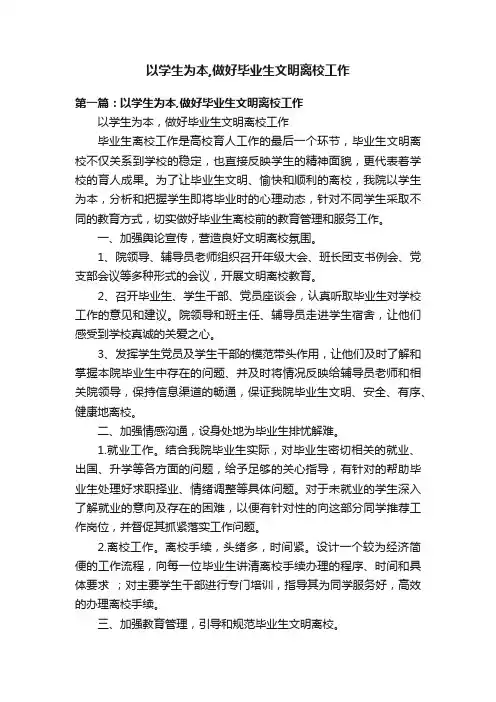 以学生为本,做好毕业生文明离校工作

第一篇：以学生为本,做好毕业生文明离校工作

以学生为本，做好毕业生文明离校工作

毕业生离校工作是高校育人工作的最后一个环节，毕业生文明离校不仅关系到学校的稳定，也直接反映学生的精神面貌，更代表着学校的育人成果。为了让毕业生文明、愉快和顺利的离校，我院以学生为本，分析和把握学生即将毕业时的心理动态，针对不同学生采取不同的教育方式，切实做好毕业生离校前的教育管理和服务工作。

一、加强舆论宣传，营造良好文明离校氛围。

1、院领导、辅导员老师组织召开年级大会、班长团支书例会、党支部会议等多种形式的会议，开展文明离校教育。

2、召开毕业生、学生干部、党员座谈会，认真听取毕业生对学校工作的意见和建议。院领导和班主任、辅导员走进学生宿舍，让他们感受到学校真诚的关爱之心。

3、发挥学生党员及学生干部的模范带头作用，让他们及时了解和掌握本院毕业生中存在的问题、并及时将情况反映给辅导员老师和相关院领导，保持信息渠道的畅通，保证我院毕业生文明、安全、有序、健康地离校。

二、加强情感沟通，设身处地为毕业生排忧解难。

1.就业工作。结合我院毕业生实际，对毕业生密切相关的就业、出国、升学等各方面的问题，给予足够的关心指导，有针对的帮助毕业生处理好求职择业、情绪调整等具体问题。对于未就业的学生深入了解就业的意向及存在的困难，以便有针对性的向这部分同学推荐工作岗位，并督促其抓紧落实工作问题。

2.离校工作。离校手续，头绪多，时间紧。设计一个较为经济简便的工作流程，向每一位毕业生讲清离校手续办理的程序、时间和具体要求 ；对主要学生干部进行专门培训，指导其为同学服务好，高效的办理离校手续。

三、加强教育管理，引导和规范毕业生文明离校。